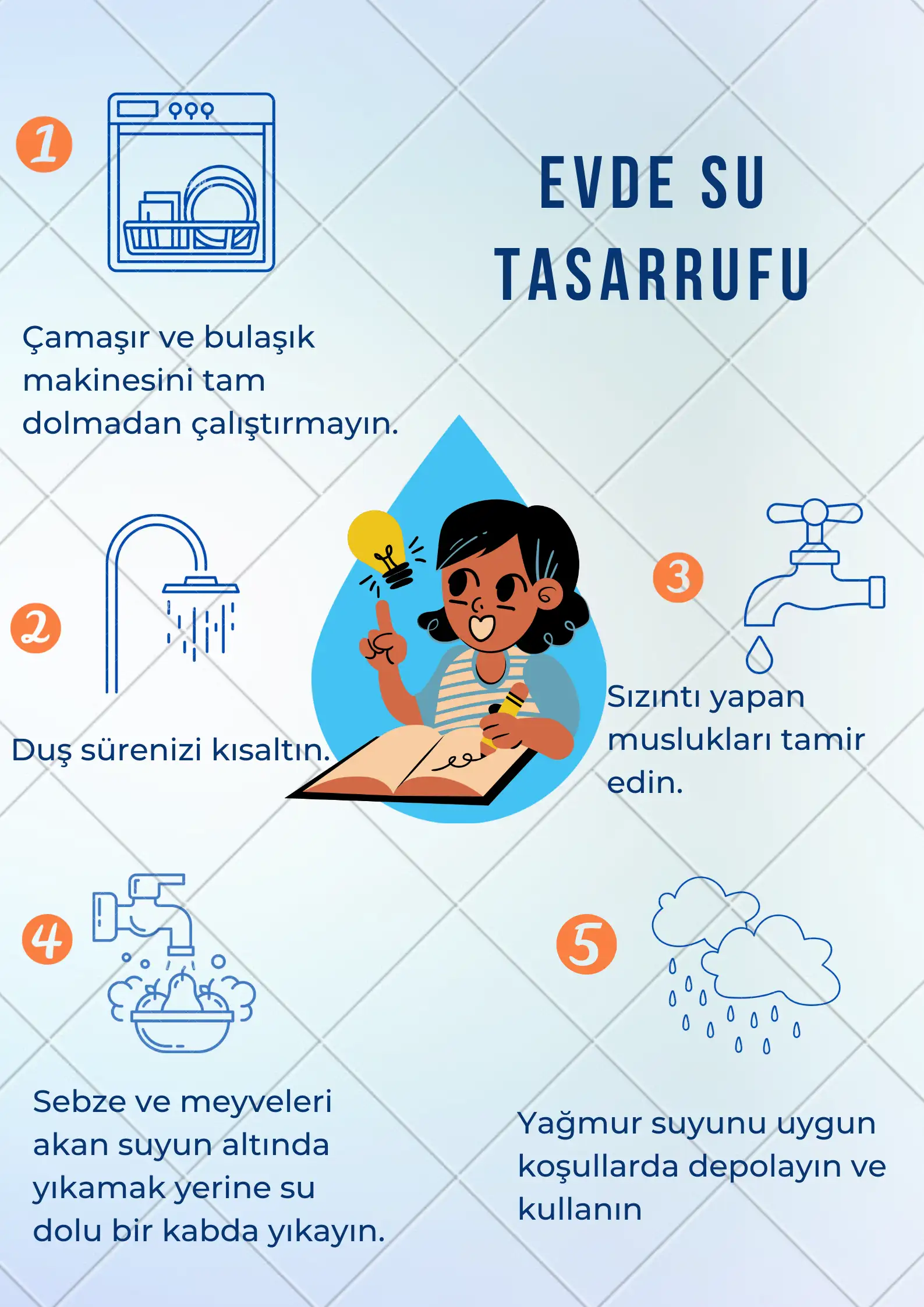 EVDE SU TASARRUFU

1

Çamaşır ve bulaşık makinesini tam dolmadan çalıştırmayın.

2

Duş sürenizi kısaltın.

3

Sızıntı yapan muslukları tamir edin.

4

Sebze ve meyveleri akan suyun altında yıkamak yerine su dolu bir kabda yıkayın.

5

Yağmur suyunu uygun koşullarda depolayın ve kullanın